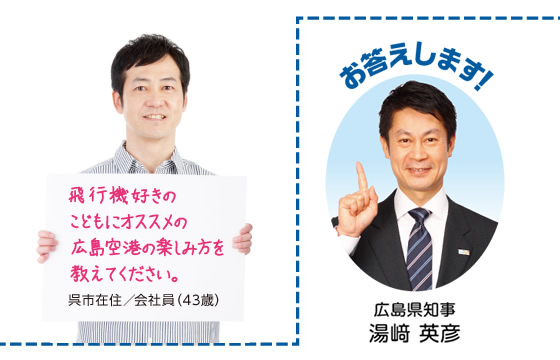 飛行機好きの
こどもにオススメの
広島空港の楽しみ方を
教えてください。

呉市在住／会社員（43歳）

お答えします！

広島県知事
湯﨑 英彦